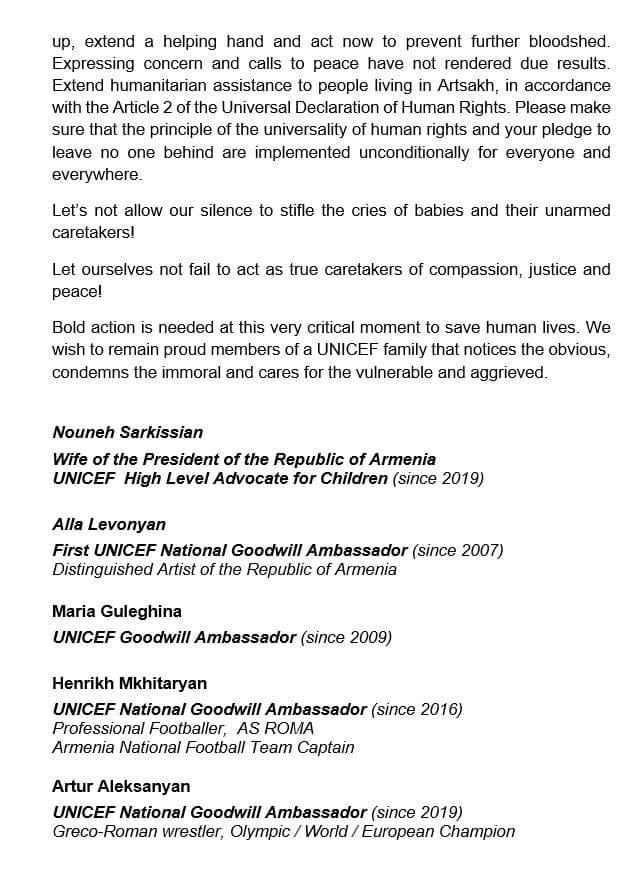 up, extend a helping hand and act now to prevent further bloodshed. Expressing concern and calls to peace have not rendered due results. Extend humanitarian assistance to people living in Artsakh, in accordance with the Article 2 of the Universal Declaration of Human Rights. Please make sure that the principle of the universality of human rights and your pledge to leave no one behind are implemented unconditionally for everyone and everywhere.

Let's not allow our silence to stifle the cries of babies and their unarmed caretakers!

Let ourselves not fail to act as true caretakers of compassion, justice and peace!

Bold action is needed at this very critical moment to save human lives. We wish to remain proud members of a UNICEF family that notices the obvious, condemns the immoral and cares for the vulnerable and aggrieved.

Nouneh Sarkissian

Wife of the President of the Republic of Armenia
UNICEF High Level Advocate for Children (since 2019)

Alla Levonyan

First UNICEF National Goodwill Ambassador (since 2007)
Distinguished Artist of the Republic of Armenia

Maria Guleghina

UNICEF Goodwill Ambassador (since 2009)

Henrikh Mkhitaryan

UNICEF National Goodwill Ambassador (since 2016)
Professional Footballer, AS ROMA
Armenia National Football Team Captain

Artur Aleksanyan

UNICEF National Goodwill Ambassador (since 2019)
Greco-Roman wrestler, Olympic / World / European Champion